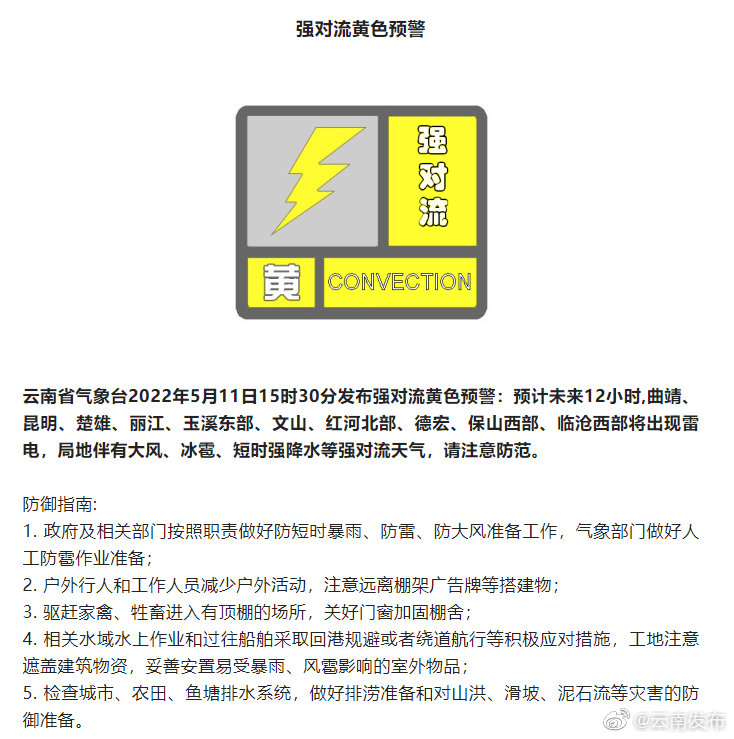 强对流黄色预警

强对流

黄 CONVECTION

云南省气象台2022年5月11日15时30分发布强对流黄色预警：预计未来12小时,曲靖、昆明、楚雄、丽江、玉溪东部、文山、红河北部、德宏、保山西部、临沧西部将出现雷电，局地伴有大风、冰雹、短时强降水等强对流天气，请注意防范。

防御指南:
1. 政府及相关部门按照职责做好防短时暴雨、防雷、防大风准备工作，气象部门做好人工防雹作业准备；
2. 户外行人和工作人员减少户外活动，注意远离棚架广告牌等搭建物；
3. 驱赶家禽、牲畜进入有顶棚的场所，关好门窗加固棚舍；
4. 相关水域水上作业和过往船舶采取回港规避或者绕道航行等积极应对措施，工地注意遮盖建筑物资，妥善安置易受暴雨、风雹影响的室外物品；
5. 检查城市、农田、鱼塘排水系统，做好排涝准备和对山洪、滑坡、泥石流等灾害的防御准备。

@云南发布